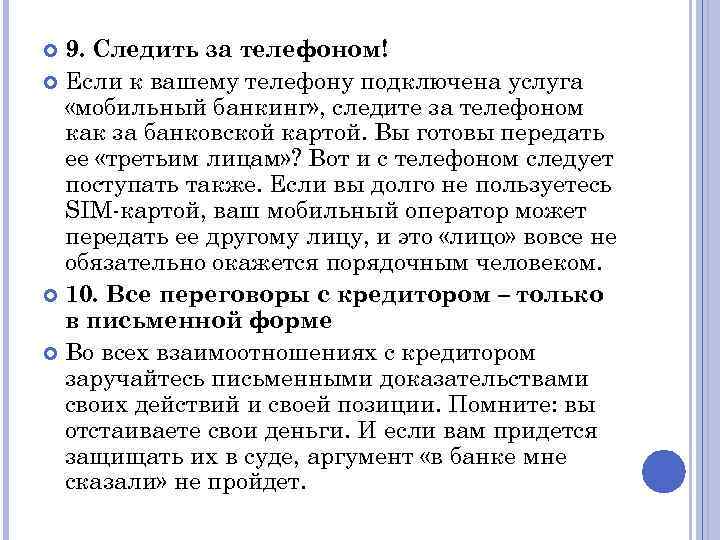 9. Следить за телефоном!

Если к вашему телефону подключена услуга «мобильный банкинг», следите за телефоном как за банковской картой. Вы готовы передать ее «третьим лицам»? Вот и с телефоном следует поступать также. Если вы долго не пользуетесь SIM-картой, ваш мобильный оператор может передать ее другому лицу, и это «лицо» вовсе не обязательно окажется порядочным человеком.

10. Все переговоры с кредитором – только в письменной форме

Во всех взаимоотношениях с кредитором заручайтесь письменными доказательствами своих действий и своей позиции. Помните: вы отстаиваете свои деньги. И если вам придется защищать их в суде, аргумент «в банке мне сказали» не пройдет.